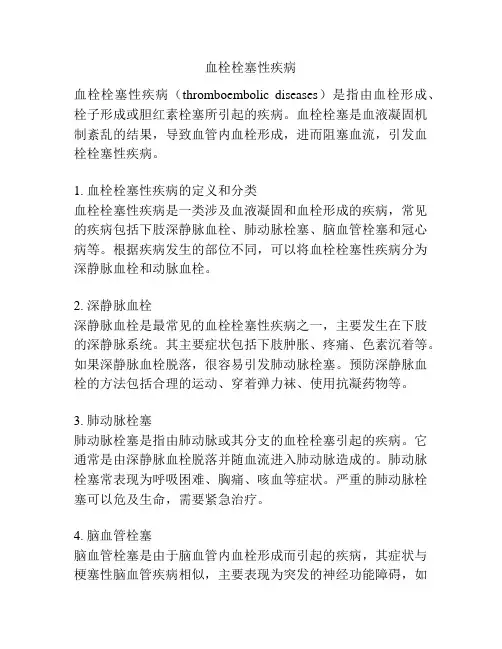 血栓栓塞性疾病

血栓栓塞性疾病（thromboembolic diseases）是指由血栓形成、栓子形成或胆红素栓塞所引起的疾病。血栓栓塞是血液凝固机制紊乱的结果，导致血管内血栓形成，进而阻塞血流，引发血栓栓塞性疾病。

1. 血栓栓塞性疾病的定义和分类
血栓栓塞性疾病是一类涉及血液凝固和血栓形成的疾病，常见的疾病包括下肢深静脉血栓、肺动脉栓塞、脑血管栓塞和冠心病等。根据疾病发生的部位不同，可以将血栓栓塞性疾病分为深静脉血栓和动脉血栓。

2. 深静脉血栓
深静脉血栓是最常见的血栓栓塞性疾病之一，主要发生在下肢的深静脉系统。其主要症状包括下肢肿胀、疼痛、色素沉着等。如果深静脉血栓脱落，很容易引发肺动脉栓塞。预防深静脉血栓的方法包括合理的运动、穿着弹力袜、使用抗凝药物等。

3. 肺动脉栓塞
肺动脉栓塞是指由肺动脉或其分支的血栓栓塞引起的疾病。它通常是由深静脉血栓脱落并随血流进入肺动脉造成的。肺动脉栓塞常表现为呼吸困难、胸痛、咳血等症状。严重的肺动脉栓塞可以危及生命，需要紧急治疗。

4. 脑血管栓塞
脑血管栓塞是由于脑血管内血栓形成而引起的疾病，其症状与梗塞性脑血管疾病相似，主要表现为突发的神经功能障碍，如